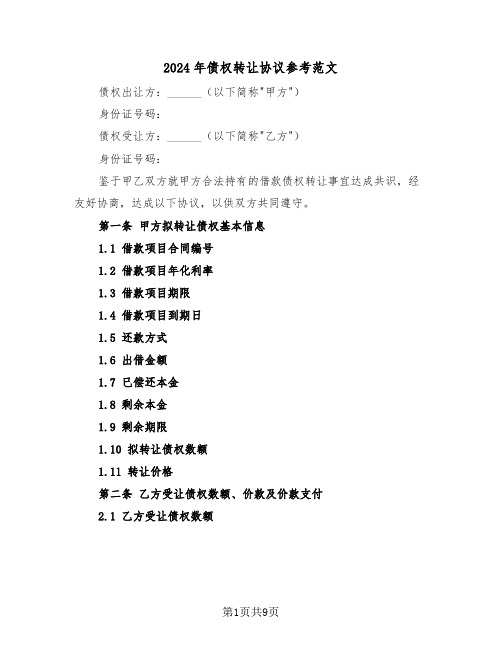 2024年债权转让协议参考范文

债权出让方：______（以下简称"甲方"）

身份证号码：

债权受让方：______（以下简称"乙方"）

身份证号码：

鉴于甲乙双方就甲方合法持有的借款债权转让事宜达成共识，经友好协商，达成以下协议，以供双方共同遵守。

第一条 甲方拟转让债权基本信息

1.1 借款项目合同编号

1.2 借款项目年化利率

1.3 借款项目期限

1.4 借款项目到期日

1.5 还款方式

1.6 出借金额

1.7 已偿还本金

1.8 剩余本金

1.9 剩余期限

1.10 拟转让债权数额

1.11 转让价格

第二条 乙方受让债权数额、价款及价款支付

2.1 乙方受让债权数额

第1页共9页